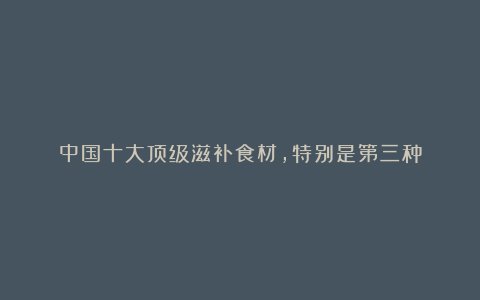 中国十大顶级滋补食材，特别是第三种